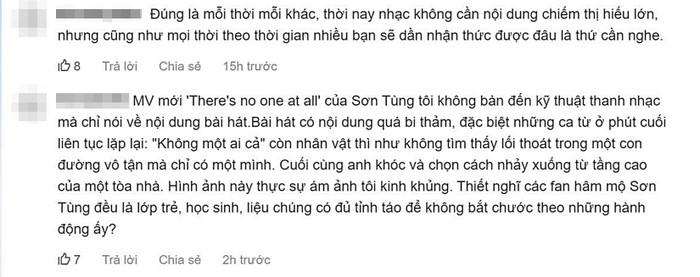 Đúng là mỗi thời mỗi khác, thời nay nhạc không cần nội dung chiếm thị hiếu lớn, nhưng cũng như mọi thời theo thời gian nhiều bạn sẽ dần nhận thức được đâu là thứ cần nghe.

8 Trả lời Chia sẻ 15h trước

MV mới 'There's no one at all' của Sơn Tùng tôi không bàn đến kỹ thuật thanh nhạc mà chỉ nói về nội dung bài hát.Bài hát có nội dung quá bi thảm, đặc biệt những ca từ ở phút cuối liên tục lặp lại: "Không một ai cả" còn nhân vật thì như không tìm thấy lối thoát trong một con đường vô tận mà chỉ có một mình. Cuối cùng anh khóc và chọn cách nhảy xuống từ tầng cao của một tòa nhà. Hình ảnh này thực sự ám ảnh tôi kinh khủng. Thiết nghĩ các fan hâm mộ Sơn Tùng đều là lớp trẻ, học sinh, liệu chúng có đủ tỉnh táo để không bắt chước theo những hành động ấy?

7 Trả lời Chia sẻ 2h trước